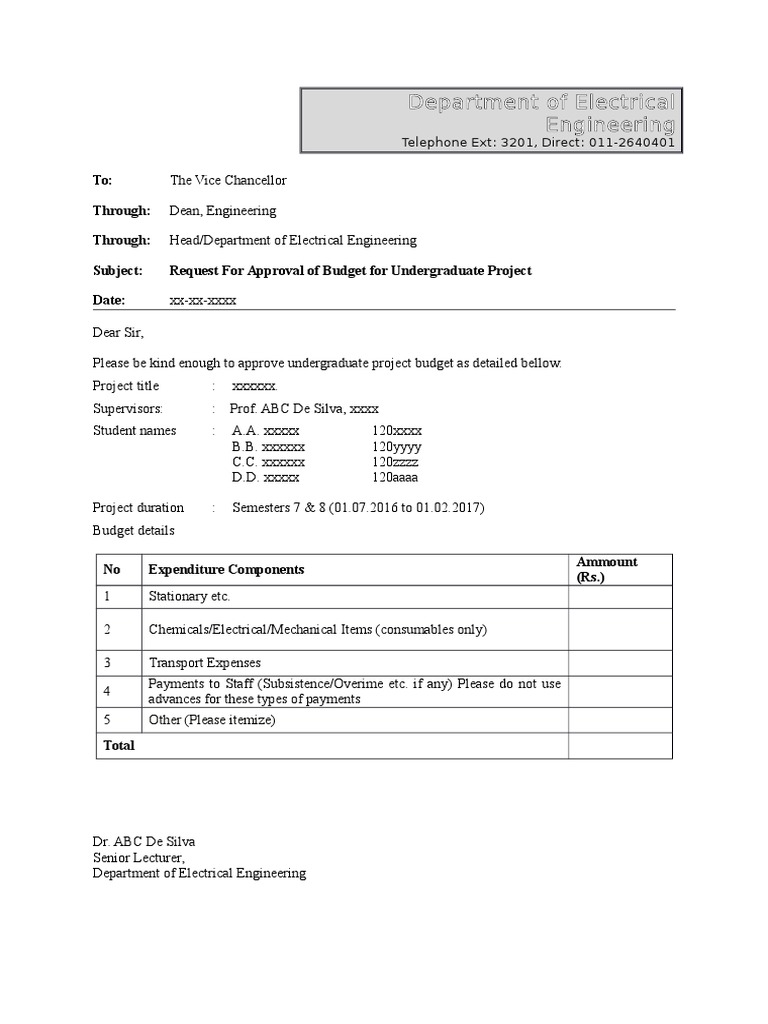 Department of Electrical Engineering
Telephone Ext: 3201, Direct: 011-2640401

To: The Vice Chancellor

Through: Dean, Engineering

Through: Head/Department of Electrical Engineering

Subject: Request For Approval of Budget for Undergraduate Project

Date: xx-xx-xxxx

Dear Sir,

Please be kind enough to approve undergraduate project budget as detailed bellow.

Project title : xxxxxx.

Supervisors: : Prof. ABC De Silva, xxxx

Student names : A.A. xxxxx 120xxxx
B.B. xxxxxx 120yyyy
C.C. xxxxxx 120zzzz
D.D. xxxxx 120aaaa

Project duration : Semesters 7 & 8 (01.07.2016 to 01.02.2017)

Budget details

| No | Expenditure Components | Ammount (Rs.) |
|---|---|---|
| 1 | Stationary etc. | |
| 2 | Chemicals/Electrical/Mechanical Items (consumables only) | |
| 3 | Transport Expenses | |
| 4 | Payments to Staff (Subsistence/Overime etc. if any) Please do not use advances for these types of payments | |
| 5 | Other (Please itemize) | |
| Total | | |

Dr. ABC De Silva
Senior Lecturer,
Department of Electrical Engineering